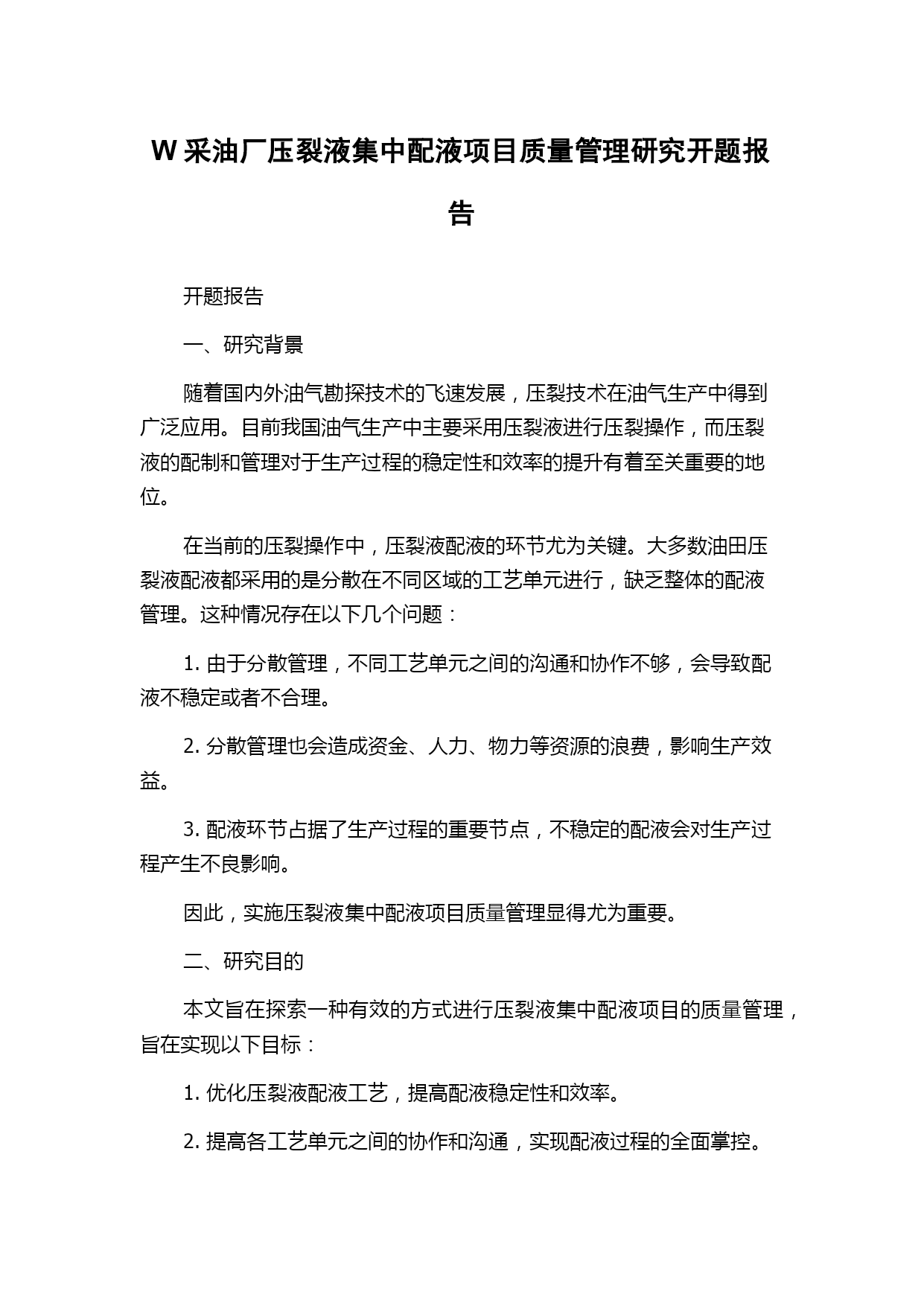 W 采油厂压裂液集中配液项目质量管理研究开题报告

开题报告

一、研究背景

随着国内外油气勘探技术的飞速发展，压裂技术在油气生产中得到广泛应用。目前我国油气生产中主要采用压裂液进行压裂操作，而压裂液的配制和管理对于生产过程的稳定性和效率的提升有着至关重要的地位。

在当前的压裂操作中，压裂液配液的环节尤为关键。大多数油田压裂液配液都采用的是分散在不同区域的工艺单元进行，缺乏整体的配液管理。这种情况存在以下几个问题：

1. 由于分散管理，不同工艺单元之间的沟通和协作不够，会导致配液不稳定或者不合理。

2. 分散管理也会造成资金、人力、物力等资源的浪费，影响生产效益。

3. 配液环节占据了生产过程的重要节点，不稳定的配液会对生产过程产生不良影响。

因此，实施压裂液集中配液项目质量管理显得尤为重要。

二、研究目的

本文旨在探索一种有效的方式进行压裂液集中配液项目的质量管理，旨在实现以下目标：

1. 优化压裂液配液工艺，提高配液稳定性和效率。

2. 提高各工艺单元之间的协作和沟通，实现配液过程的全面掌控。